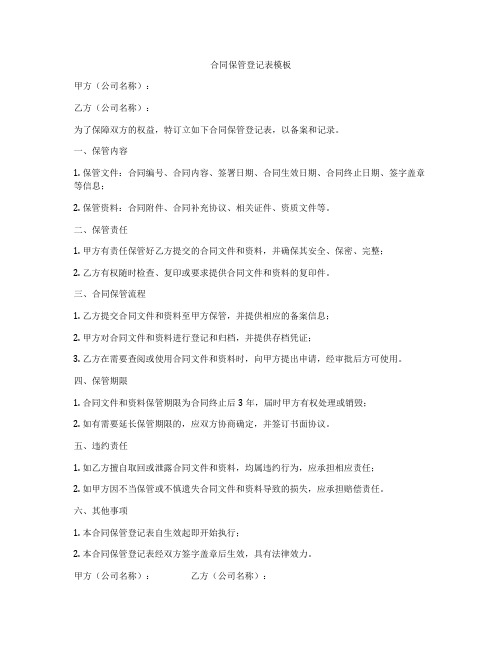 合同保管登记表模板

甲方（公司名称）：

乙方（公司名称）：

为了保障双方的权益，特订立如下合同保管登记表，以备案和记录。

一、保管内容

1. 保管文件：合同编号、合同内容、签署日期、合同生效日期、合同终止日期、签字盖章等信息；

2. 保管资料：合同附件、合同补充协议、相关证件、资质文件等。

二、保管责任

1. 甲方有责任保管好乙方提交的合同文件和资料，并确保其安全、保密、完整；

2. 乙方有权随时检查、复印或要求提供合同文件和资料的复印件。

三、合同保管流程

1. 乙方提交合同文件和资料至甲方保管，并提供相应的备案信息；

2. 甲方对合同文件和资料进行登记和归档，并提供存档凭证；

3. 乙方在需要查阅或使用合同文件和资料时，向甲方提出申请，经审批后方可使用。

四、保管期限

1. 合同文件和资料保管期限为合同终止后 3 年，届时甲方有权处理或销毁；

2. 如有需要延长保管期限的，应双方协商确定，并签订书面协议。

五、违约责任

1. 如乙方擅自取回或泄露合同文件和资料，均属违约行为，应承担相应责任；

2. 如甲方因不当保管或不慎遗失合同文件和资料导致的损失，应承担赔偿责任。

六、其他事项

1. 本合同保管登记表自生效起即开始执行；

2. 本合同保管登记表经双方签字盖章后生效，具有法律效力。

甲方（公司名称）：　　乙方（公司名称）：